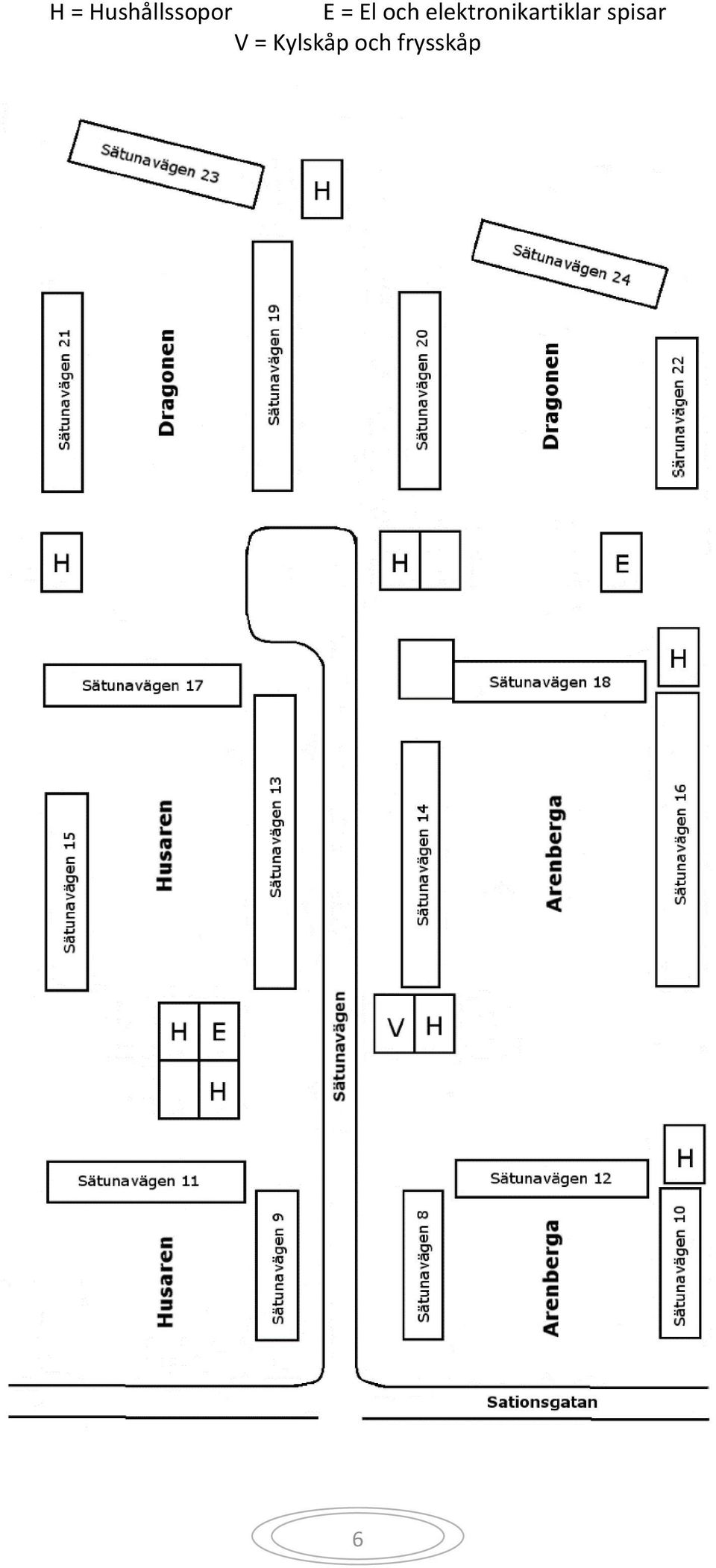 H = Hushållssopor E = El och elektronikartiklar spisar
V = Kylskåp och frysskåp

Sätunavägen 23
H
Sätunavägen 24
Sätunavägen 21
Dragonen
Sätunavägen 19
Sätunavägen 20
Dragonen
Särunavägen 22
H
H
E
H
Sätunavägen 17
Sätunavägen 18
Sätunavägen 15
Husaren
Sätunavägen 13
Sätunavägen 14
Arenberga
Sätunavägen 16
H E
H
Sätunavägen
V H
H
Sätunavägen 11
Sätunavägen 12
Husaren
Sätunavägen 9
Sätunavägen 8
Arenberga
Sätunavägen 10
Sationsgatan

6